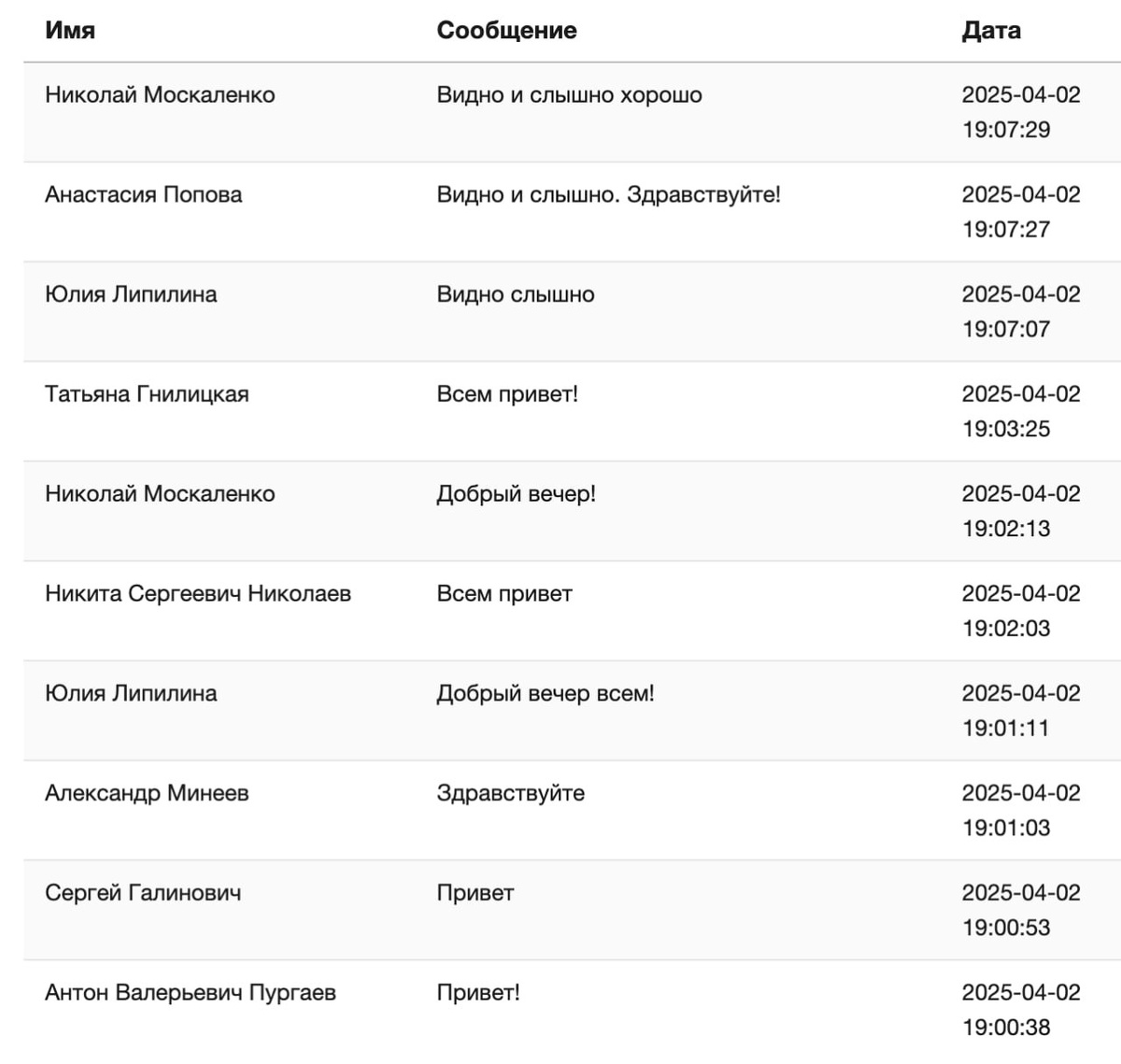 | Имя | Сообщение | Дата |
|---|---|---|
| Николай Москаленко | Видно и слышно хорошо | 2025-04-02 19:07:29 |
| Анастасия Попова | Видно и слышно. Здравствуйте! | 2025-04-02 19:07:27 |
| Юлия Липилина | Видно слышно | 2025-04-02 19:07:07 |
| Татьяна Гнилицкая | Всем привет! | 2025-04-02 19:03:25 |
| Николай Москаленко | Добрый вечер! | 2025-04-02 19:02:13 |
| Никита Сергеевич Николаев | Всем привет | 2025-04-02 19:02:03 |
| Юлия Липилина | Добрый вечер всем! | 2025-04-02 19:01:11 |
| Александр Минеев | Здравствуйте | 2025-04-02 19:01:03 |
| Сергей Галинович | Привет | 2025-04-02 19:00:53 |
| Антон Валерьевич Пургаев | Привет! | 2025-04-02 19:00:38 |